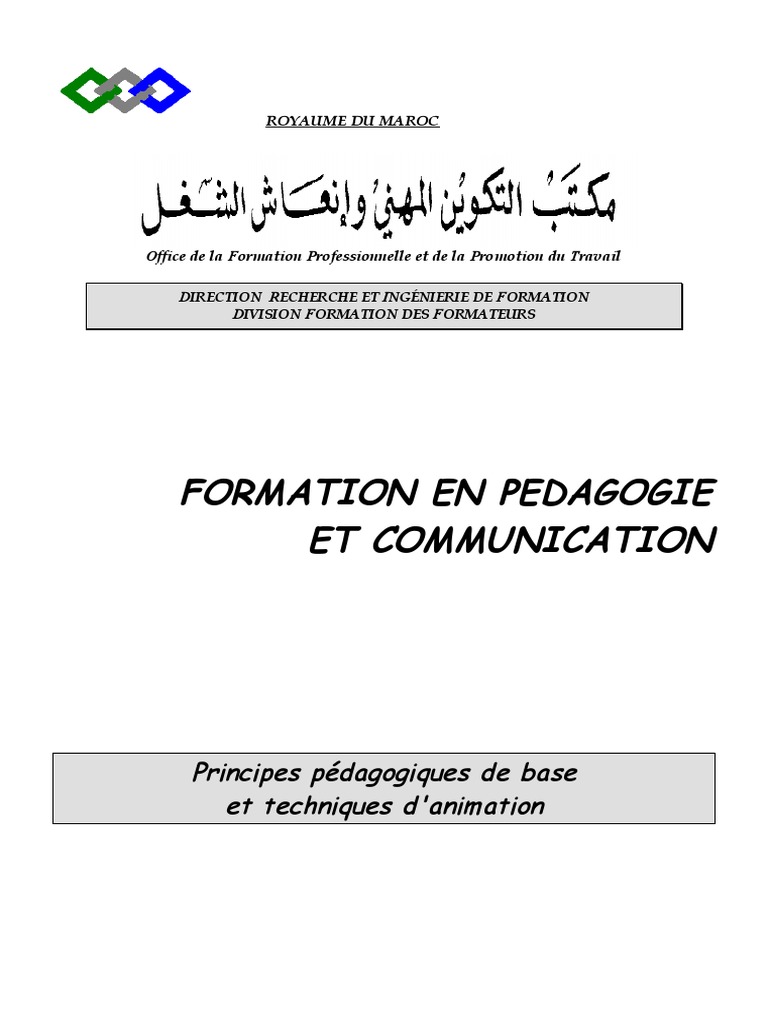 ROYAUME DU MAROC

مكتب التكوين المهني وإنعاش الشغل

Office de la Formation Professionnelle et de la Promotion du Travail

DIRECTION RECHERCHE ET INGÉNIERIE DE FORMATION
DIVISION FORMATION DES FORMATEURS

FORMATION EN PEDAGOGIE
ET COMMUNICATION

Principes pédagogiques de base
et techniques d'animation